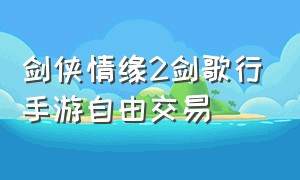 剑侠情缘2剑歌行手游自由交易